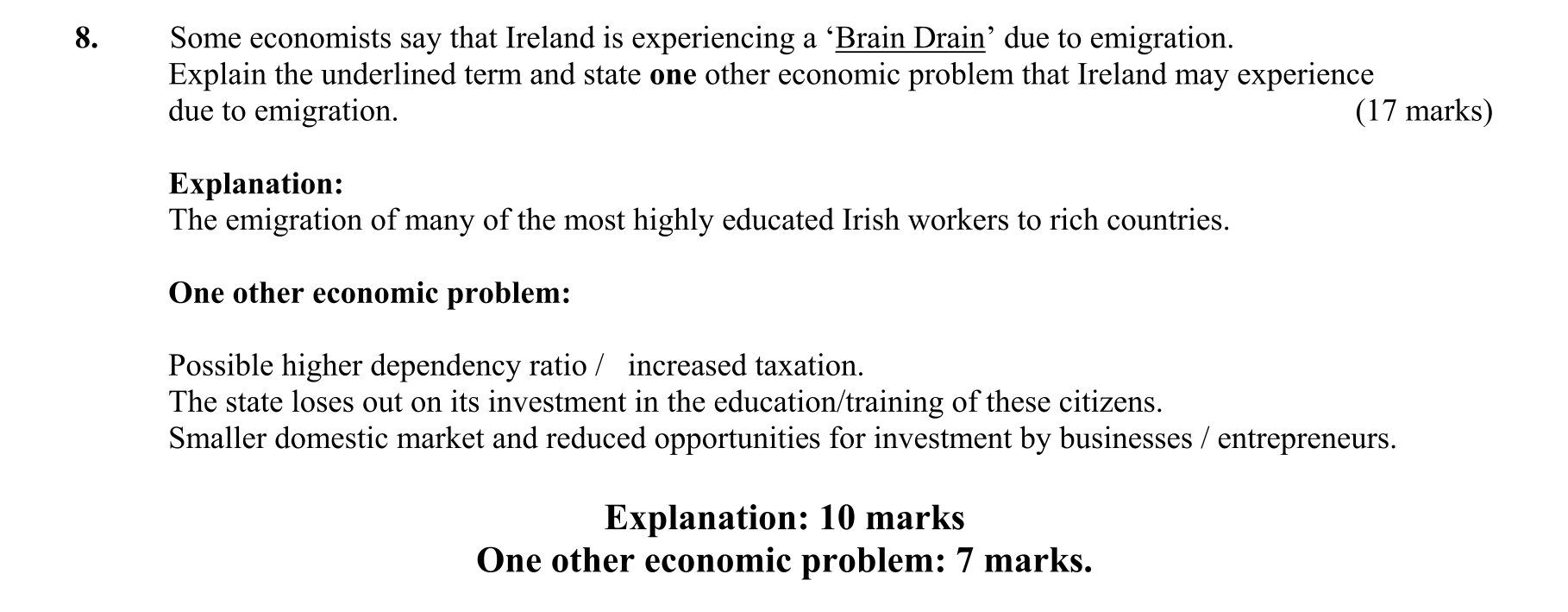 8. Some economists say that Ireland is experiencing a 'Brain Drain' due to emigration. Explain the underlined term and state one other economic problem that Ireland may experience due to emigration. (17 marks)

Explanation:
The emigration of many of the most highly educated Irish workers to rich countries.

One other economic problem:

Possible higher dependency ratio / increased taxation.
The state loses out on its investment in the education/training of these citizens.
Smaller domestic market and reduced opportunities for investment by businesses / entrepreneurs.

Explanation: 10 marks
One other economic problem: 7 marks.